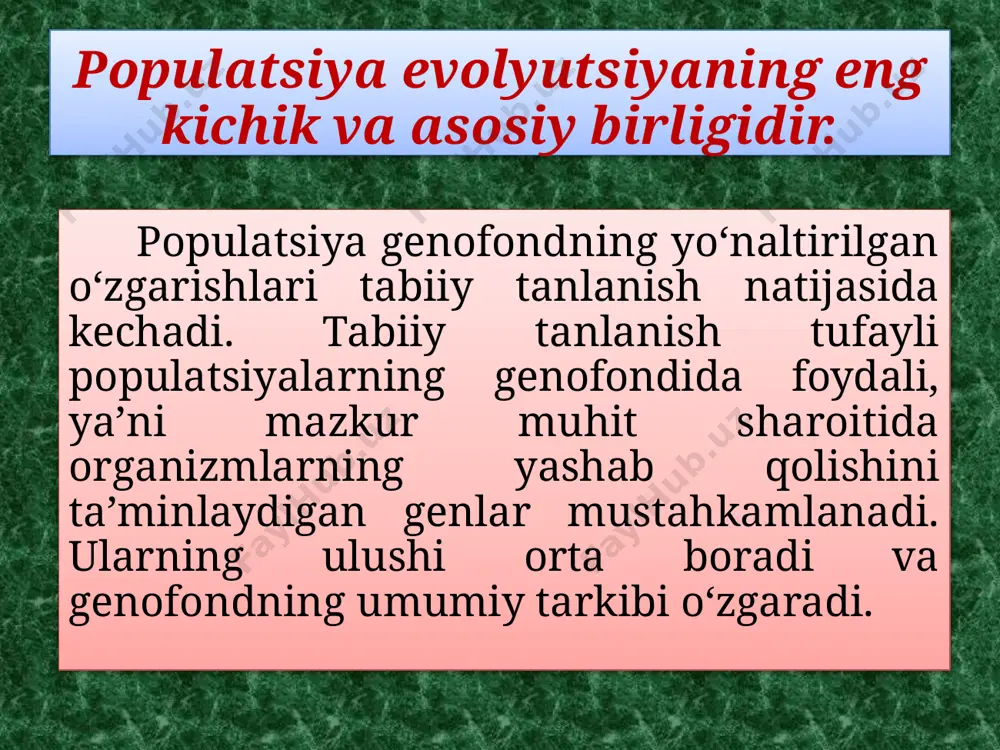 Populatsiya evolyutsiyaning eng kichik va asosiy birligidir.

Populatsiya genofondning yo‘naltirilgan o‘zgarishlari tabiiy tanlanish natijasida kechadi. Tabiiy tanlanish tufayli populatsiyalarning genofondida foydali, ya’ni mazkur muhit sharoitida organizmlarning yashab qolishini ta’minlaydigan genlar mustahkamlanadi. Ularning ulushi orta boradi va genofondning umumiy tarkibi o‘zgaradi.